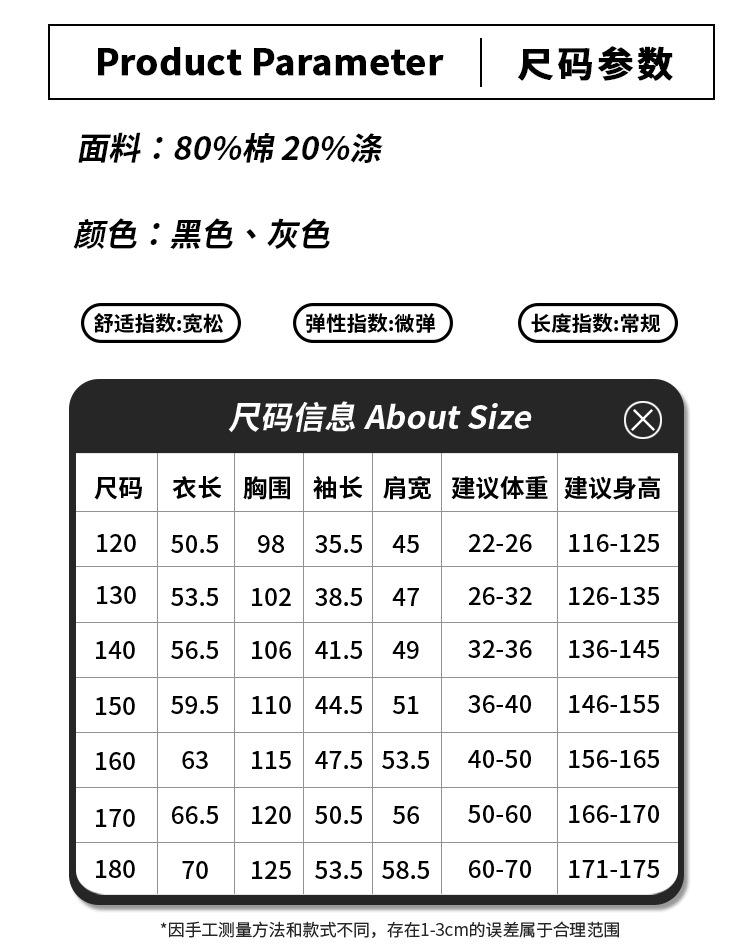 Product Parameter 尺码参数

面料：80%棉 20%涤

颜色：黑色、灰色

舒适指数:宽松 弹性指数:微弹 长度指数:常规

尺码信息 About Size

| 尺码 | 衣长 | 胸围 | 袖长 | 肩宽 | 建议体重 | 建议身高 |
|---|---|---|---|---|---|---|
| 120 | 50.5 | 98 | 35.5 | 45 | 22-26 | 116-125 |
| 130 | 53.5 | 102 | 38.5 | 47 | 26-32 | 126-135 |
| 140 | 56.5 | 106 | 41.5 | 49 | 32-36 | 136-145 |
| 150 | 59.5 | 110 | 44.5 | 51 | 36-40 | 146-155 |
| 160 | 63 | 115 | 47.5 | 53.5 | 40-50 | 156-165 |
| 170 | 66.5 | 120 | 50.5 | 56 | 50-60 | 166-170 |
| 180 | 70 | 125 | 53.5 | 58.5 | 60-70 | 171-175 |

*因手工测量方法和款式不同，存在1-3cm的误差属于合理范围